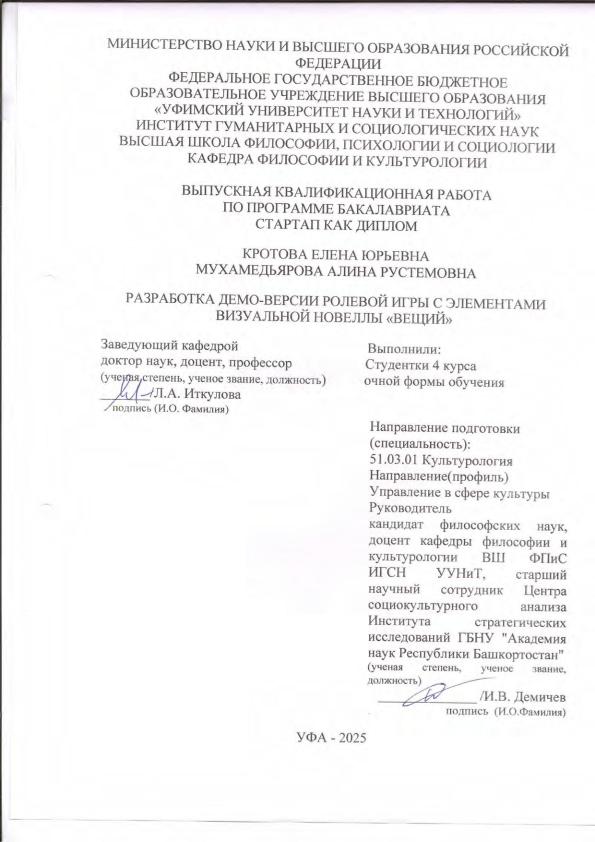 МИНИСТЕРСТВО НАУКИ И ВЫСШЕГО ОБРАЗОВАНИЯ РОССИЙСКОЙ ФЕДЕРАЦИИ
ФЕДЕРАЛЬНОЕ ГОСУДАРСТВЕННОЕ БЮДЖЕТНОЕ ОБРАЗОВАТЕЛЬНОЕ УЧРЕЖДЕНИЕ ВЫСШЕГО ОБРАЗОВАНИЯ
«УФИМСКИЙ УНИВЕРСИТЕТ НАУКИ И ТЕХНОЛОГИЙ»
ИНСТИТУТ ГУМАНИТАРНЫХ И СОЦИОЛОГИЧЕСКИХ НАУК
ВЫСШАЯ ШКОЛА ФИЛОСОФИИ, ПСИХОЛОГИИ И СОЦИОЛОГИИ
КАФЕДРА ФИЛОСОФИИ И КУЛЬТУРОЛОГИИ

ВЫПУСКНАЯ КВАЛИФИКАЦИОННАЯ РАБОТА
ПО ПРОГРАММЕ БАКАЛАВРИАТА
СТАРТАП КАК ДИПЛОМ

КРОТОВА ЕЛЕНА ЮРЬЕВНА
МУХАМЕДЬЯРОВА АЛИНА РУСТЕМОВНА

РАЗРАБОТКА ДЕМО-ВЕРСИИ РОЛЕВОЙ ИГРЫ С ЭЛЕМЕНТАМИ ВИЗУАЛЬНОЙ НОВЕЛЛЫ «ВЕЩИЙ»

Заведующий кафедрой
доктор наук, доцент, профессор
(ученая степень, ученое звание, должность)
/Л.А. Иткулова
подпись (И.О. Фамилия)

Выполнили:
Студентки 4 курса
очной формы обучения

Направление подготовки (специальность):
51.03.01 Культурология
Направление(профиль)
Управление в сфере культуры
Руководитель
кандидат философских наук, доцент кафедры философии и культурологии ВШ ФПиС ИГСН УУНиТ, старший научный сотрудник Центра социокультурного анализа Института стратегических исследований ГБНУ "Академия наук Республики Башкортостан"
(ученая степень, ученое звание, должность)
/И.В. Демичев
подпись (И.О.Фамилия)

УФА - 2025